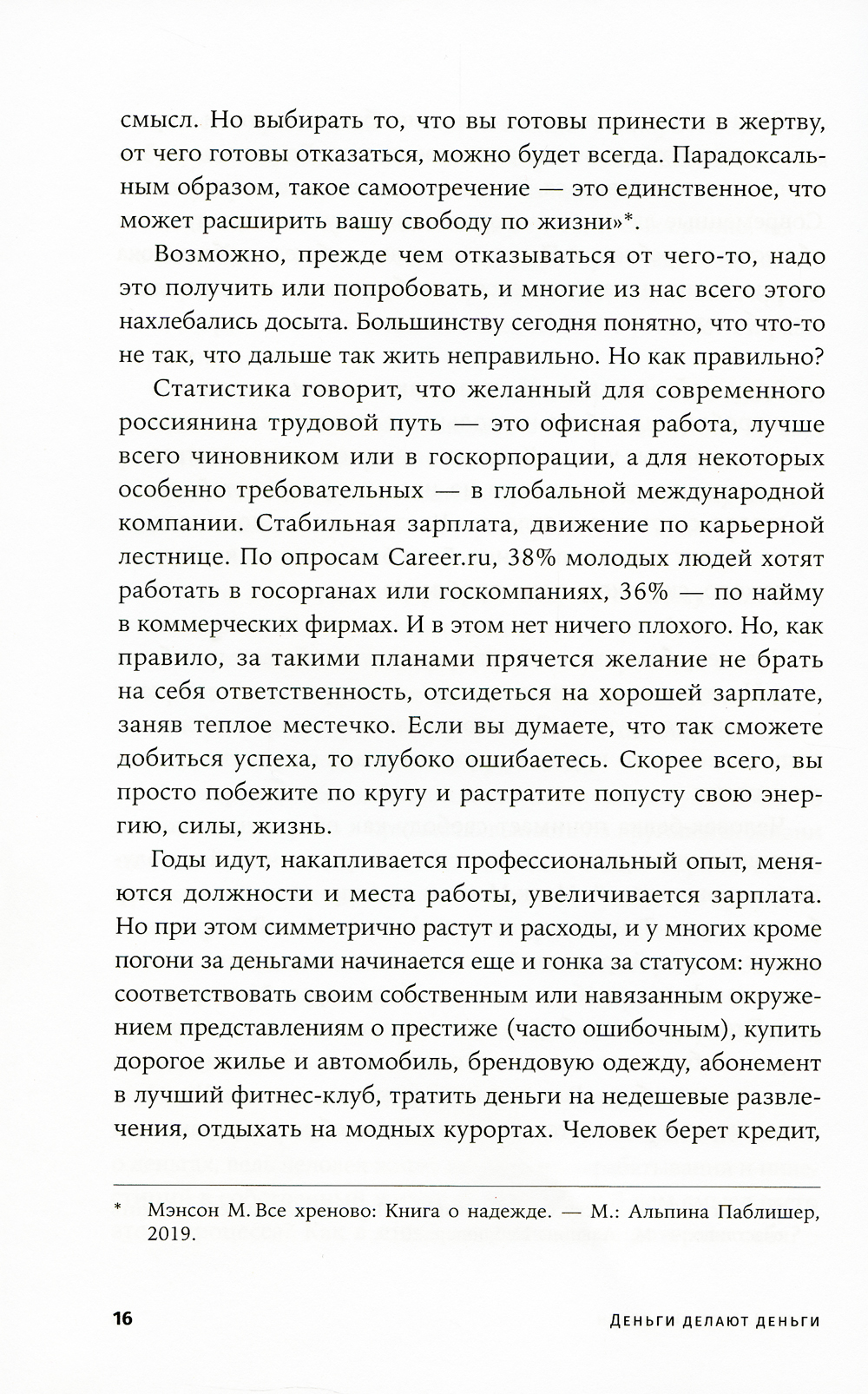 смысл. Но выбирать то, что вы готовы принести в жертву, от чего готовы отказаться, можно будет всегда. Парадоксальным образом, такое самоотречение — это единственное, что может расширить вашу свободу по жизни»*.

Возможно, прежде чем отказываться от чего-то, надо это получить или попробовать, и многие из нас всего этого нахлебались досыта. Большинству сегодня понятно, что что-то не так, что дальше так жить неправильно. Но как правильно?

Статистика говорит, что желанный для современного россиянина трудовой путь — это офисная работа, лучше всего чиновником или в госкорпорации, а для некоторых особенно требовательных — в глобальной международной компании. Стабильная зарплата, движение по карьерной лестнице. По опросам Career.ru, 38% молодых людей хотят работать в госорганах или госкомпаниях, 36% — по найму в коммерческих фирмах. И в этом нет ничего плохого. Но, как правило, за такими планами прячется желание не брать на себя ответственность, отсидеться на хорошей зарплате, заняв теплое местечко. Если вы думаете, что так сможете добиться успеха, то глубоко ошибаетесь. Скорее всего, вы просто побежите по кругу и растратите попусту свою энергию, силы, жизнь.

Годы идут, накапливается профессиональный опыт, меняются должности и места работы, увеличивается зарплата. Но при этом симметрично растут и расходы, и у многих кроме погони за деньгами начинается еще и гонка за статусом: нужно соответствовать своим собственным или навязанным окружением представлениям о престиже (часто ошибочным), купить дорогое жилье и автомобиль, брендовую одежду, абонемент в лучший фитнес-клуб, тратить деньги на недешевые развлечения, отдыхать на модных курортах. Человек берет кредит,

* Мэнсон М. Все хреново: Книга о надежде. — М.: Альпина Паблишер, 2019.

16 ДЕНЬГИ ДЕЛАЮТ ДЕНЬГИ